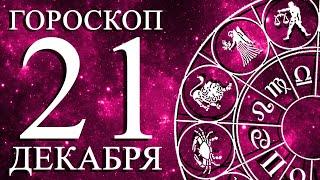 ГОРОСКОП
21
ДЕКАБРЯ